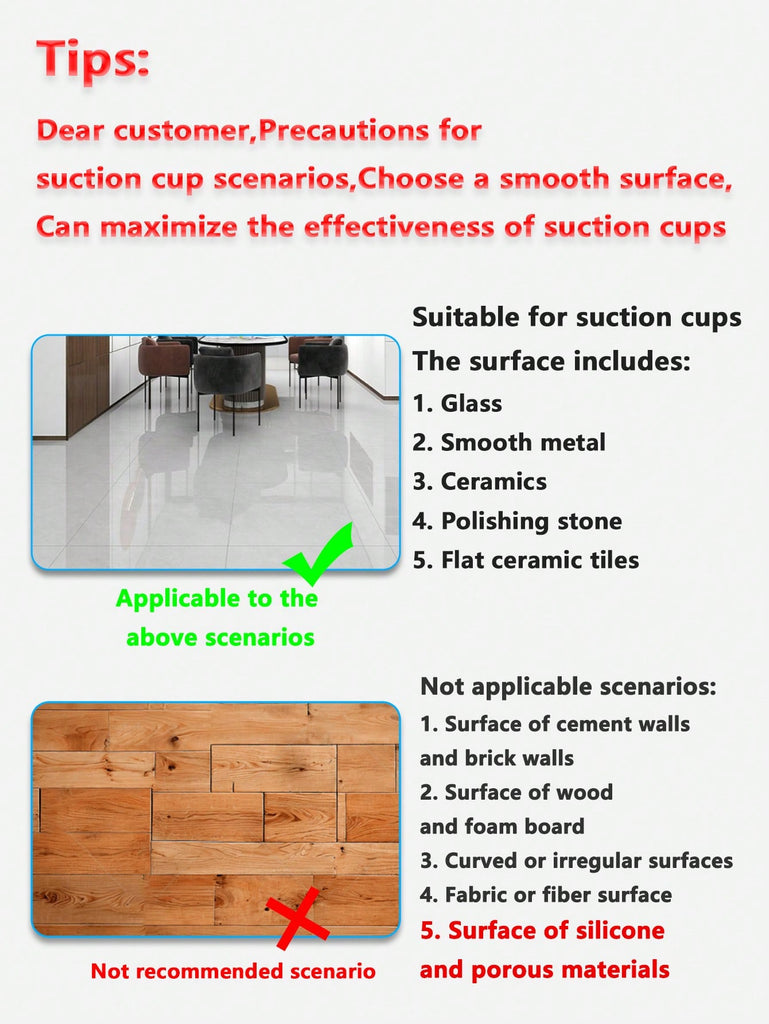 Tips:

Dear customer,Precautions for suction cup scenarios,Choose a smooth surface, Can maximize the effectiveness of suction cups

Suitable for suction cups The surface includes:
1. Glass
2. Smooth metal
3. Ceramics
4. Polishing stone
5. Flat ceramic tiles

Applicable to the above scenarios

Not applicable scenarios:
1. Surface of cement walls and brick walls
2. Surface of wood and foam board
3. Curved or irregular surfaces
4. Fabric or fiber surface
5. Surface of silicone and porous materials

Not recommended scenario